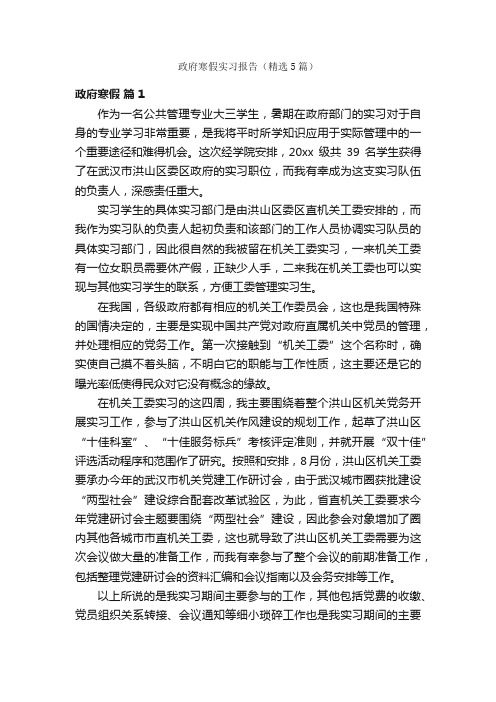 政府寒假实习报告（精选5篇）

政府寒假 篇1

作为一名公共管理专业大三学生，暑期在政府部门的实习对于自身的专业学习非常重要，是我将平时所学知识应用于实际管理中的一个重要途径和难得机会。这次经学院安排，20xx 级共 39 名学生获得了在武汉市洪山区委区政府的实习职位，而我有幸成为这支实习队伍的负责人，深感责任重大。

实习学生的具体实习部门是由洪山区委区直机关工委安排的，而我作为实习队的负责人起初负责和该部门的工作人员协调实习队员的具体实习部门，因此很自然的我被留在机关工委实习，一来机关工委有一位女职员需要休产假，正缺少人手，二来我在机关工委也可以实现与其他实习学生的联系，方便工委管理实习生。

在我国，各级政府都有相应的机关工作委员会，这也是我国特殊的国情决定的，主要是实现中国共产党对政府直属机关中党员的管理，并处理相应的党务工作。第一次接触到“机关工委”这个名称时，确实使自己摸不着头脑，不明白它的职能与工作性质，这主要还是它的曝光率低使得民众对它没有概念的缘故。

在机关工委实习的这四周，我主要围绕着整个洪山区机关党务开展实习工作，参与了洪山区机关作风建设的规划工作，起草了洪山区“十佳科室”、“十佳服务标兵”考核评定准则，并就开展“双十佳”评选活动程序和范围作了研究。按照和安排，8月份，洪山区机关工委要承办今年的武汉市机关党建工作研讨会，由于武汉城市圈获批建设“两型社会”建设综合配套改革试验区，为此，省直机关工委要求今年党建研讨会主题要围绕“两型社会”建设，因此参会对象增加了圈内其他各城市市直机关工委，这也就导致了洪山区机关工委需要为这次会议做大量的准备工作，而我有幸参与了整个会议的前期准备工作，包括整理党建研讨会的资料汇编和会议指南以及会务安排等工作。

以上所说的是我实习期间主要参与的工作，其他包括党费的收缴、党员组织关系转接、会议通知等细小琐碎工作也是我实习期间的主要